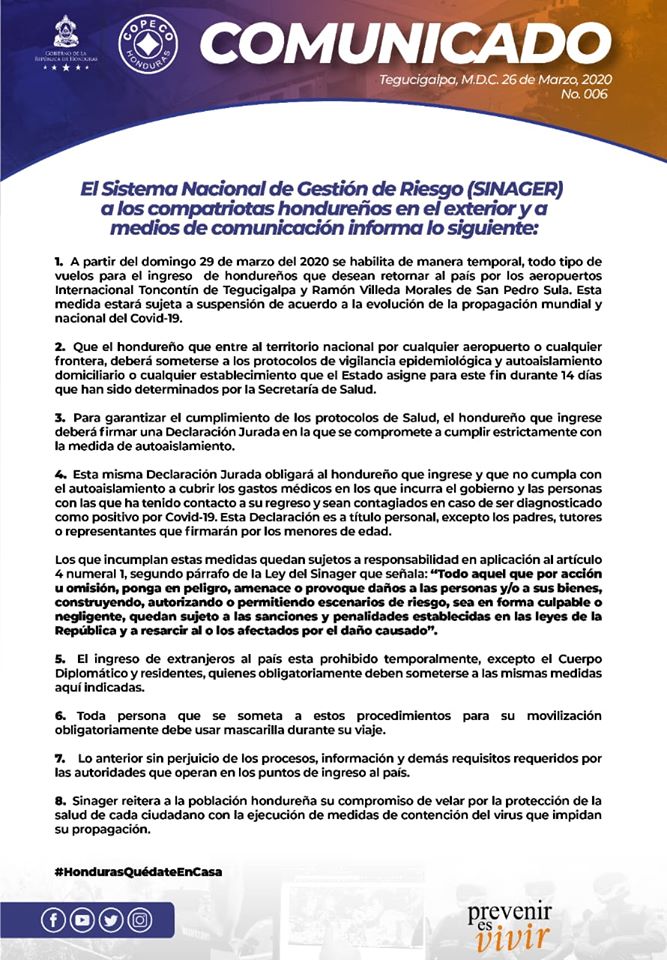 GOBIERNO DE LA REPÚBLICA DE HONDURAS

COPECO HONDURAS

COMUNICADO

Tegucigalpa, M.D.C. 26 de Marzo, 2020
No. 006

El Sistema Nacional de Gestión de Riesgo (SINAGER) a los compatriotas hondureños en el exterior y a medios de comunicación informa lo siguiente:

1. A partir del domingo 29 de marzo del 2020 se habilita de manera temporal, todo tipo de vuelos para el ingreso de hondureños que desean retornar al país por los aeropuertos Internacional Toncontín de Tegucigalpa y Ramón Villeda Morales de San Pedro Sula. Esta medida estará sujeta a suspensión de acuerdo a la evolución de la propagación mundial y nacional del Covid-19.

2. Que el hondureño que entre al territorio nacional por cualquier aeropuerto o cualquier frontera, deberá someterse a los protocolos de vigilancia epidemiológica y autoaislamiento domiciliario o cualquier establecimiento que el Estado asigne para este fin durante 14 días que han sido determinados por la Secretaría de Salud.

3. Para garantizar el cumplimiento de los protocolos de Salud, el hondureño que ingrese deberá firmar una Declaración Jurada en la que se compromete a cumplir estrictamente con la medida de autoaislamiento.

4. Esta misma Declaración Jurada obligará al hondureño que ingrese y que no cumpla con el autoaislamiento a cubrir los gastos médicos en los que incurra el gobierno y las personas con las que ha tenido contacto a su regreso y sean contagiados en caso de ser diagnosticado como positivo por Covid-19. Esta Declaración es a título personal, excepto los padres, tutores o representantes que firmarán por los menores de edad.

Los que incumplan estas medidas quedan sujetos a responsabilidad en aplicación al artículo 4 numeral 1, segundo párrafo de la Ley del Sinager que señala: "Todo aquel que por acción u omisión, ponga en peligro, amenace o provoque daños a las personas y/o a sus bienes, construyendo, autorizando o permitiendo escenarios de riesgo, sea en forma culpable o negligente, quedan sujeto a las sanciones y penalidades establecidas en las leyes de la República y a resarcir al o los afectados por el daño causado".

5. El ingreso de extranjeros al país esta prohibido temporalmente, excepto el Cuerpo Diplomático y residentes, quienes obligatoriamente deben someterse a las mismas medidas aquí indicadas.

6. Toda persona que se someta a estos procedimientos para su movilización obligatoriamente debe usar mascarilla durante su viaje.

7. Lo anterior sin perjuicio de los procesos, información y demás requisitos requeridos por las autoridades que operan en los puntos de ingreso al país.

8. Sinager reitera a la población hondureña su compromiso de velar por la protección de la salud de cada ciudadano con la ejecución de medidas de contención del virus que impidan su propagación.

#HondurasQuédateEnCasa

prevenir es vivir